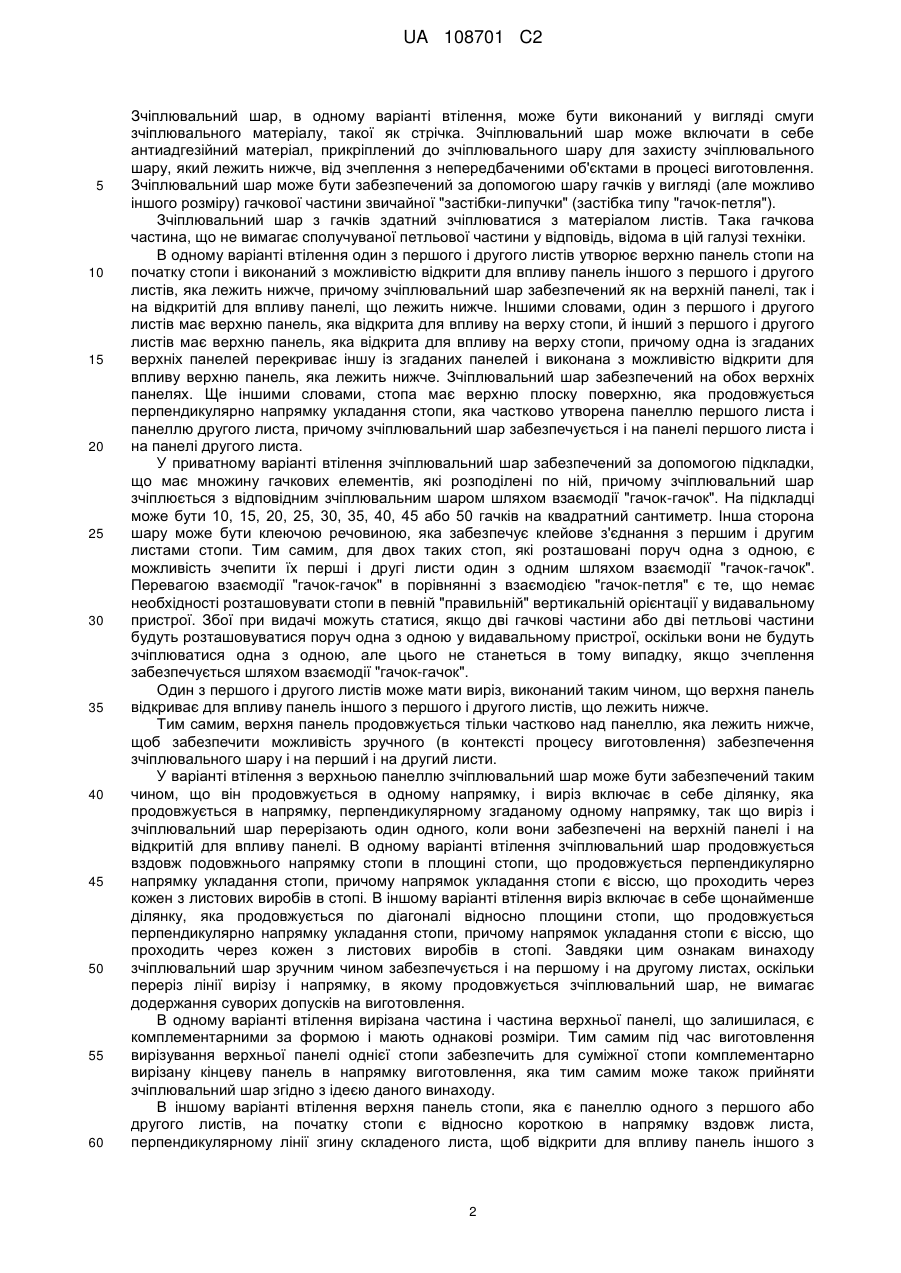 UA 108701 C2

Зчіплювальний шар, в одному варіанті втілення, може бути виконаний у вигляді смуги зчіплювального матеріалу, такої як стрічка. Зчіплювальний шар може включати в себе антиадгезійний матеріал, прикріплений до зчіплювального шару для захисту зчіплювального шару, який лежить нижче, від зчеплення з непередбаченими об'єктами в процесі виготовлення.
5 Зчіплювальний шар може бути забезпечений за допомогою шару гачків у вигляді (але можливо іншого розміру) гачкової частини звичайної "застібки-липучки" (застібка типу "гачок-петля").

Зчіплювальний шар з гачків здатний зчіплюватися з матеріалом листів. Така гачкова частина, що не вимагає сполучуваної петльової частини у відповідь, відома в цій галузі техніки.

В одному варіанті втілення один з першого і другого листів утворює верхню панель стопи на
10 початку стопи і виконаний з можливістю відкрити для впливу панель іншого з першого і другого листів, яка лежить нижче, причому зчіплювальний шар забезпечений як на верхній панелі, так і на відкритій для впливу панелі, що лежить нижче. Іншими словами, один з першого і другого листів має верхню панель, яка відкрита для впливу на верху стопи, й інший з першого і другого листів має верхню панель, яка відкрита для впливу на верху стопи, причому одна із згаданих
15 верхніх панелей перекриває іншу із згаданих панелей і виконана з можливістю відкрити для впливу верхню панель, яка лежить нижче. Зчіплювальний шар забезпечений на обох верхніх панелях. Ще іншими словами, стопа має верхню плоску поверхню, яка продовжується перпендикулярно напрямку укладання стопи, яка частково утворена панеллю першого листа і панеллю другого листа, причому зчіплювальний шар забезпечується і на панелі першого листа і
20 на панелі другого листа.

У приватному варіанті втілення зчіплювальний шар забезпечений за допомогою підкладки, що має множину гачкових елементів, які розподілені по ній, причому зчіплювальний шар зчіплюється з відповідним зчіплювальним шаром шляхом взаємодії "гачок-гачок". На підкладці може бути 10, 15, 20, 25, 30, 35, 40, 45 або 50 гачків на квадратний сантиметр. Інша сторона
25 шару може бути клеючою речовиною, яка забезпечує клейове з'єднання з першим і другим листами стопи. Тим самим, для двох таких стоп, які розташовані поруч одна з одною, є можливість зчепити їх перші і другі листи один з одним шляхом взаємодії "гачок-гачок". Перевагою взаємодії "гачок-гачок" в порівнянні з взаємодією "гачок-петля" є те, що немає необхідності розташовувати стопи в певній "правильній" вертикальній орієнтації у видавальному
30 пристрої. Збої при видачі можуть статися, якщо дві гачкові частини або дві петльові частини будуть розташовуватися поруч одна з одною у видавальному пристрої, оскільки вони не будуть зчіплюватися одна з одною, але цього не станеться в тому випадку, якщо зчеплення забезпечується шляхом взаємодії "гачок-гачок".

Один з першого і другого листів може мати виріз, виконаний таким чином, що верхня панель
35 відкриває для впливу панель іншого з першого і другого листів, що лежить нижче.

Тим самим, верхня панель продовжується тільки частково над панеллю, яка лежить нижче, щоб забезпечити можливість зручного (в контексті процесу виготовлення) забезпечення зчіплювального шару і на перший і на другий листи.

У варіанті втілення з верхньою панеллю зчіплювальний шар може бути забезпечений таким
40 чином, що він продовжується в одному напрямку, і виріз включає в себе ділянку, яка продовжується в напрямку, перпендикулярному згаданому одному напрямку, так що виріз і зчіплювальний шар перерізають один одного, коли вони забезпечені на верхній панелі і на відкритій для впливу панелі. В одному варіанті втілення зчіплювальний шар продовжується вздовж подовжнього напрямку стопи в площині стопи, що продовжується перпендикулярно
45 напрямку укладання стопи, причому напрямок укладання стопи є віссю, що проходить через кожен з листових виробів в стопі. В іншому варіанті втілення виріз включає в себе щонайменше ділянку, яка продовжується по діагоналі відносно площини стопи, що продовжується перпендикулярно напрямку укладання стопи, причому напрямок укладання стопи є віссю, що проходить через кожен з листових виробів в стопі. Завдяки цим ознакам винаходу
50 зчіплювальний шар зручним чином забезпечується і на першому і на другому листах, оскільки переріз лінії вирізу і напрямку, в якому продовжується зчіплювальний шар, не вимагає додержання суворих допусків на виготовлення.

В одному варіанті втілення вирізана частина і частина верхньої панелі, що залишилася, є комплементарними за формою і мають однакові розміри. Тим самим під час виготовлення
55 вирізування верхньої панелі однієї стопи забезпечить для суміжної стопи комплементарно вирізану кінцеву панель в напрямку виготовлення, яка тим самим може також прийняти зчіплювальний шар згідно з ідеєю даного винаходу.

В іншому варіанті втілення верхня панель стопи, яка є панеллю одного з першого або другого листів, на початку стопи є відносно короткою в напрямку вздовж листа,
60 перпендикулярному лінії згину складеного листа, щоб відкрити для впливу панель іншого з

2